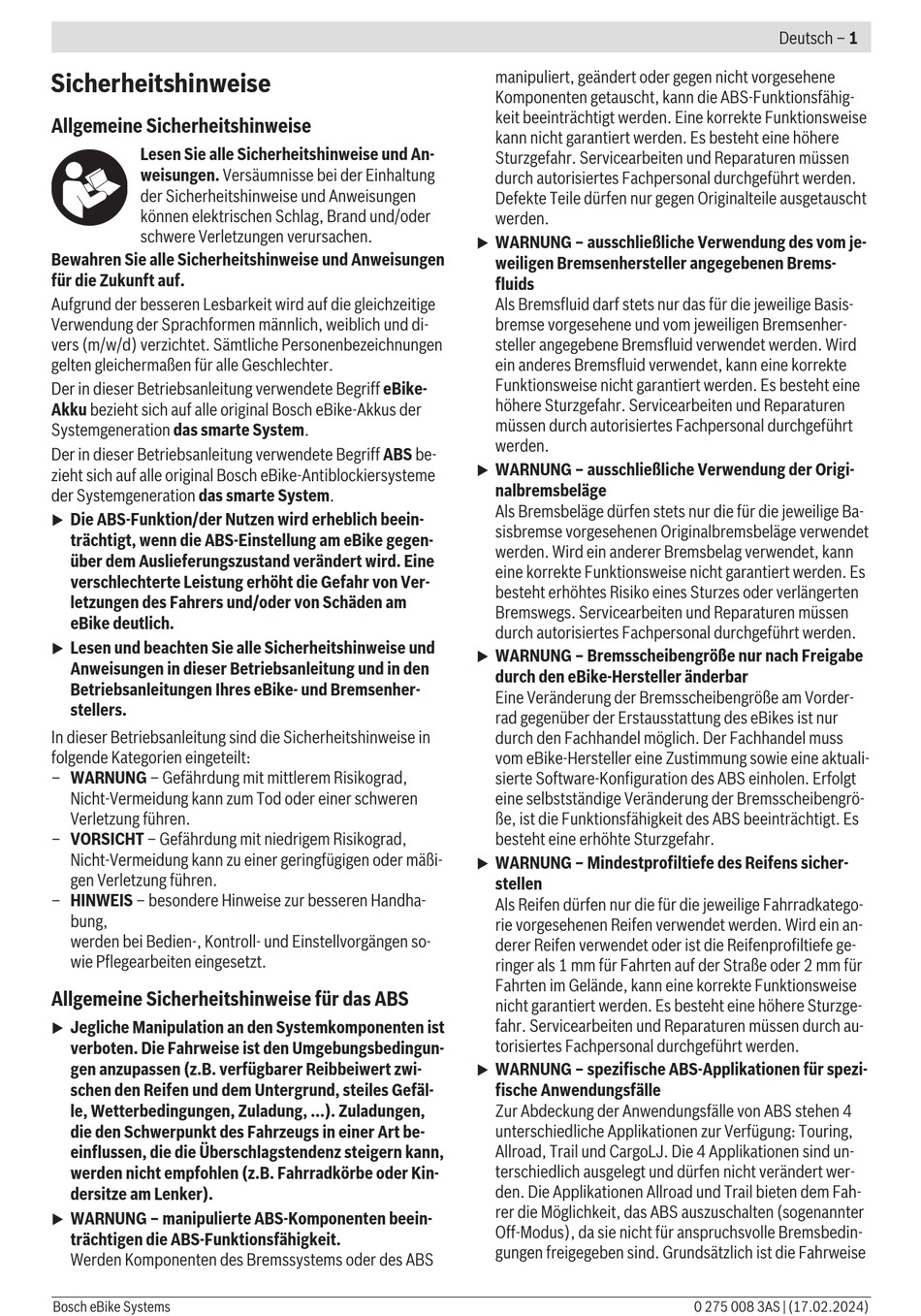 Deutsch – 1

Sicherheitshinweise

Allgemeine Sicherheitshinweise

Lesen Sie alle Sicherheitshinweise und Anweisungen. Versäumnisse bei der Einhaltung der Sicherheitshinweise und Anweisungen können elektrischen Schlag, Brand und/oder schwere Verletzungen verursachen.

Bewahren Sie alle Sicherheitshinweise und Anweisungen für die Zukunft auf.

Aufgrund der besseren Lesbarkeit wird auf die gleichzeitige Verwendung der Sprachformen männlich, weiblich und divers (m/w/d) verzichtet. Sämtliche Personenbezeichnungen gelten gleichermaßen für alle Geschlechter.

Der in dieser Betriebsanleitung verwendete Begriff eBike-Akku bezieht sich auf alle original Bosch eBike-Akkus der Systemgeneration das smarte System.

Der in dieser Betriebsanleitung verwendete Begriff ABS bezieht sich auf alle original Bosch eBike-Antiblockiersysteme der Systemgeneration das smarte System.

▶ Die ABS-Funktion/der Nutzen wird erheblich beeinträchtigt, wenn die ABS-Einstellung am eBike gegenüber dem Auslieferungszustand verändert wird. Eine verschlechterte Leistung erhöht die Gefahr von Verletzungen des Fahrers und/oder von Schäden am eBike deutlich.

▶ Lesen und beachten Sie alle Sicherheitshinweise und Anweisungen in dieser Betriebsanleitung und in den Betriebsanleitungen Ihres eBike- und Bremsenherstellers.

In dieser Betriebsanleitung sind die Sicherheitshinweise in folgende Kategorien eingeteilt:
– WARNUNG – Gefährdung mit mittlerem Risikograd, Nicht-Vermeidung kann zum Tod oder einer schweren Verletzung führen.
– VORSICHT – Gefährdung mit niedrigem Risikograd, Nicht-Vermeidung kann zu einer geringfügigen oder mäßigen Verletzung führen.
– HINWEIS – besondere Hinweise zur besseren Handhabung,
werden bei Bedien-, Kontroll- und Einstellvorgängen sowie Pflegearbeiten eingesetzt.

Allgemeine Sicherheitshinweise für das ABS

▶ Jegliche Manipulation an den Systemkomponenten ist verboten. Die Fahrweise ist den Umgebungsbedingungen anzupassen (z.B. verfügbarer Reibbeiwert zwischen den Reifen und dem Untergrund, steiles Gefälle, Wetterbedingungen, Zuladung, ...). Zuladungen, die den Schwerpunkt des Fahrzeugs in einer Art beeinflussen, die die Überschlagstendenz steigern kann, werden nicht empfohlen (z.B. Fahrradkörbe oder Kindersitze am Lenker).

▶ WARNUNG – manipulierte ABS-Komponenten beeinträchtigen die ABS-Funktionsfähigkeit.
Werden Komponenten des Bremssystems oder des ABS manipuliert, geändert oder gegen nicht vorgesehene Komponenten getauscht, kann die ABS-Funktionsfähigkeit beeinträchtigt werden. Eine korrekte Funktionsweise kann nicht garantiert werden. Es besteht eine höhere Sturzgefahr. Servicearbeiten und Reparaturen müssen durch autorisiertes Fachpersonal durchgeführt werden. Defekte Teile dürfen nur gegen Originalteile ausgetauscht werden.

▶ WARNUNG – ausschließliche Verwendung des vom jeweiligen Bremsenhersteller angegebenen Bremsfluids
Als Bremsfluid darf stets nur das für die jeweilige Basisbremse vorgesehene und vom jeweiligen Bremsenhersteller angegebene Bremsfluid verwendet werden. Wird ein anderes Bremsfluid verwendet, kann eine korrekte Funktionsweise nicht garantiert werden. Es besteht eine höhere Sturzgefahr. Servicearbeiten und Reparaturen müssen durch autorisiertes Fachpersonal durchgeführt werden.

▶ WARNUNG – ausschließliche Verwendung der Originalbremsbeläge
Als Bremsbeläge dürfen stets nur die für die jeweilige Basisbremse vorgesehenen Originalbremsbeläge verwendet werden. Wird ein anderer Bremsbelag verwendet, kann eine korrekte Funktionsweise nicht garantiert werden. Es besteht erhöhtes Risiko eines Sturzes oder verlängerten Bremswegs. Servicearbeiten und Reparaturen müssen durch autorisiertes Fachpersonal durchgeführt werden.

▶ WARNUNG – Bremsscheibengröße nur nach Freigabe durch den eBike-Hersteller änderbar
Eine Veränderung der Bremsscheibengröße am Vorderrad gegenüber der Erstausstattung des eBikes ist nur durch den Fachhandel möglich. Der Fachhandel muss vom eBike-Hersteller eine Zustimmung sowie eine aktualisierte Software-Konfiguration des ABS einholen. Erfolgt eine selbstständige Veränderung der Bremsscheibengröße, ist die Funktionsfähigkeit des ABS beeinträchtigt. Es besteht eine erhöhte Sturzgefahr.

▶ WARNUNG – Mindestprofiltiefe des Reifens sicherstellen
Als Reifen dürfen nur die für die jeweilige Fahrradkategorie vorgesehenen Reifen verwendet werden. Wird ein anderer Reifen verwendet oder ist die Reifenprofiltiefe geringer als 1 mm für Fahrten auf der Straße oder 2 mm für Fahrten im Gelände, kann eine korrekte Funktionsweise nicht garantiert werden. Es besteht eine höhere Sturzgefahr. Servicearbeiten und Reparaturen müssen durch autorisiertes Fachpersonal durchgeführt werden.

▶ WARNUNG – spezifische ABS-Applikationen für spezifische Anwendungsfälle
Zur Abdeckung der Anwendungsfälle von ABS stehen 4 unterschiedliche Applikationen zur Verfügung: Touring, Allroad, Trail und CargoLJ. Die 4 Applikationen sind unterschiedlich ausgelegt und dürfen nicht verändert werden. Die Applikationen Allroad und Trail bieten dem Fahrer die Möglichkeit, das ABS auszuschalten (sogenannter Off-Modus), da sie nicht für anspruchsvolle Bremsbedingungen freigegeben sind. Grundsätzlich ist die Fahrweise

Bosch eBike Systems
0 275 008 3AS | (17.02.2024)